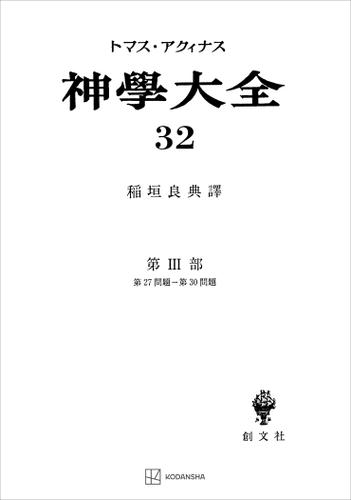 トマス・アクィナス

神學大全

32

稲垣良典譯

第 III 部

第 27 問題－第 30 問題

創文社

KODANSHA